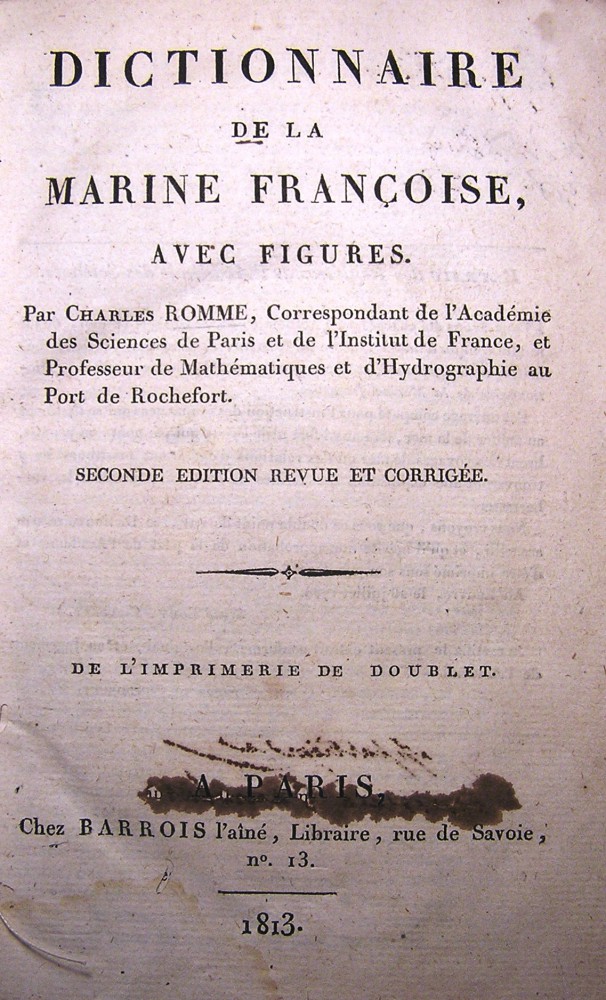 DICTIONNAIRE
DE LA
MARINE FRANÇOISE,
AVEC FIGURES.

Par CHARLES ROMME, Correspondant de l'Académie des Sciences de Paris et de l'Institut de France, et Professeur de Mathématiques et d'Hydrographie au Port de Rochefort.

SECONDE EDITION REVUE ET CORRIGÉE.

DE L'IMPRIMERIE DE DOUBLET.

A PARIS,
Chez BARROIS l'aîné, Libraire, rue de Savoie, nº. 13.

1813.